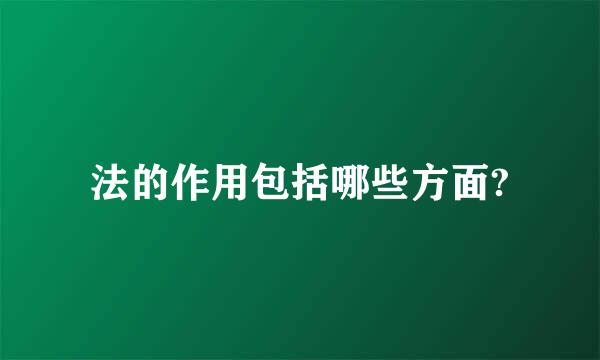 法的作用包括哪些方面?